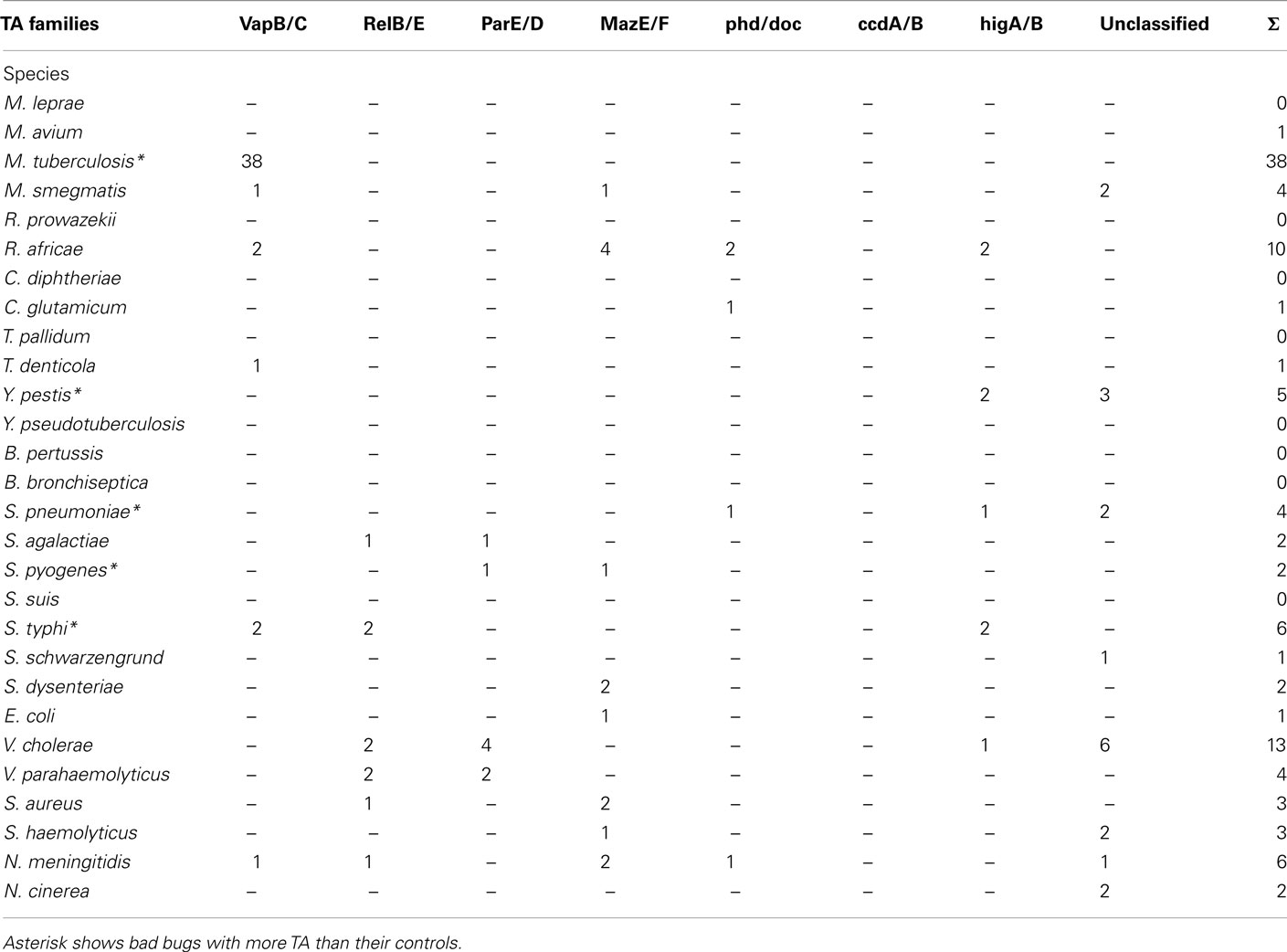 | TA families | VapB/C | RelB/E | ParE/D | MazE/F | phd/doc | ccdA/B | higA/B | Unclassified | Σ |
|---|---|---|---|---|---|---|---|---|---|
| Species | | | | | | | | | |
| M. leprae | – | – | – | – | – | – | – | – | 0 |
| M. avium | – | – | – | – | – | – | – | – | 1 |
| M. tuberculosis* | 38 | – | – | – | – | – | – | – | 38 |
| M. smegmatis | 1 | – | – | 1 | – | – | – | 2 | 4 |
| R. prowazekii | – | – | – | – | – | – | – | – | 0 |
| R. africae | 2 | – | – | 4 | 2 | – | 2 | – | 10 |
| C. diphtheriae | – | – | – | – | – | – | – | – | 0 |
| C. glutamicum | – | – | – | – | 1 | – | – | – | 1 |
| T. pallidum | – | – | – | – | – | – | – | – | 0 |
| T. denticola | 1 | – | – | – | – | – | – | – | 1 |
| Y. pestis* | – | – | – | – | – | – | 2 | 3 | 5 |
| Y. pseudotuberculosis | – | – | – | – | – | – | – | – | 0 |
| B. pertussis | – | – | – | – | – | – | – | – | 0 |
| B. bronchiseptica | – | – | – | – | – | – | – | – | 0 |
| S. pneumoniae* | – | – | – | – | 1 | – | 1 | 2 | 4 |
| S. agalactiae | – | 1 | 1 | – | – | – | – | – | 2 |
| S. pyogenes* | – | – | 1 | 1 | – | – | – | – | 2 |
| S. suis | – | – | – | – | – | – | – | – | 0 |
| S. typhi* | 2 | 2 | – | – | – | – | 2 | – | 6 |
| S. schwarzengrund | – | – | – | – | – | – | – | 1 | 1 |
| S. dysenteriae | – | – | – | 2 | – | – | – | – | 2 |
| E. coli | – | – | – | 1 | – | – | – | – | 1 |
| V. cholerae | – | 2 | 4 | – | – | – | 1 | 6 | 13 |
| V. parahaemolyticus | – | 2 | 2 | – | – | – | – | – | 4 |
| S. aureus | – | 1 | – | 2 | – | – | – | – | 3 |
| S. haemolyticus | – | – | – | 1 | – | – | – | 2 | 3 |
| N. meningitidis | 1 | 1 | – | 2 | 1 | – | – | 1 | 6 |
| N. cinerea | – | – | – | – | – | – | – | 2 | 2 |

Asterisk shows bad bugs with more TA than their controls.